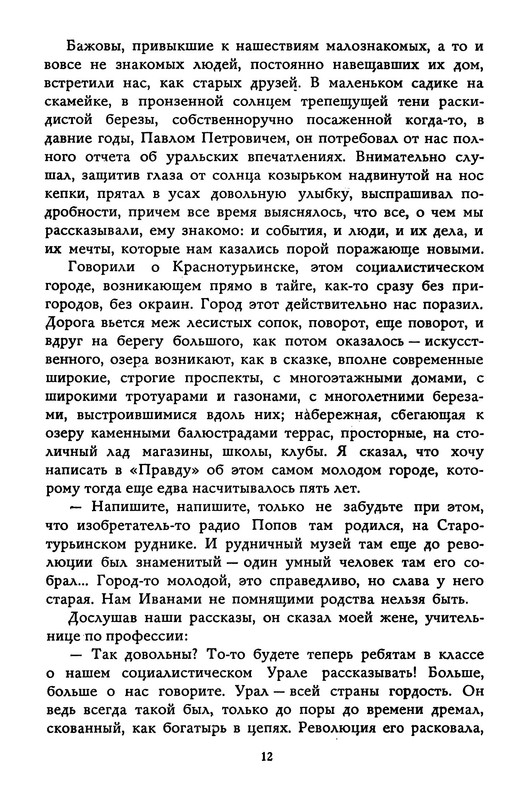 Бажовы, привыкшие к нашествиям малознакомых, а то и вовсе не знакомых людей, постоянно навещавших их дом, встретили нас, как старых друзей. В маленьком садике на скамейке, в пронзенной солнцем трепещущей тени раскидистой березы, собственноручно посаженной когда-то, в давние годы, Павлом Петровичем, он потребовал от нас полного отчета об уральских впечатлениях. Внимательно слушал, защитив глаза от солнца козырьком надвинутой на нос кепки, прятал в усах довольную улыбку, выспрашивал подробности, причем все время выяснялось, что все, о чем мы рассказывали, ему знакомо: и события, и люди, и их дела, и их мечты, которые нам казались порой поражающе новыми.

Говорили о Краснотурьинске, этом социалистическом городе, возникающем прямо в тайге, как-то сразу без пригородов, без окраин. Город этот действительно нас поразил. Дорога вьется меж лесистых сопок, поворот, еще поворот, и вдруг на берегу большого, как потом оказалось — искусственного, озера возникают, как в сказке, вполне современные широкие, строгие проспекты, с многоэтажными домами, с широкими тротуарами и газонами, с многолетними березами, выстроившимися вдоль них; набережная, сбегающая к озеру каменными балюстрадами террас, просторные, на столичный лад магазины, школы, клубы. Я сказал, что хочу написать в «Правду» об этом самом молодом городе, которому тогда еще едва насчитывалось пять лет.

— Напишите, напишите, только не забудьте при этом, что изобретатель-то радио Попов там родился, на Старотурьинском руднике. И рудничный музей там еще до революции был знаменитый — один умный человек там его собрал... Город-то молодой, это справедливо, но слава у него старая. Нам Иванами не помнящими родства нельзя быть.

Дослушав наши рассказы, он сказал моей жене, учительнице по профессии:

— Так довольны? То-то будете теперь ребятам в классе о нашем социалистическом Урале рассказывать! Больше, больше о нас говорите. Урал — всей страны гордость. Он ведь всегда такой был, только до поры до времени дремал, скованный, как богатырь в цепях. Революция его расковала,

12